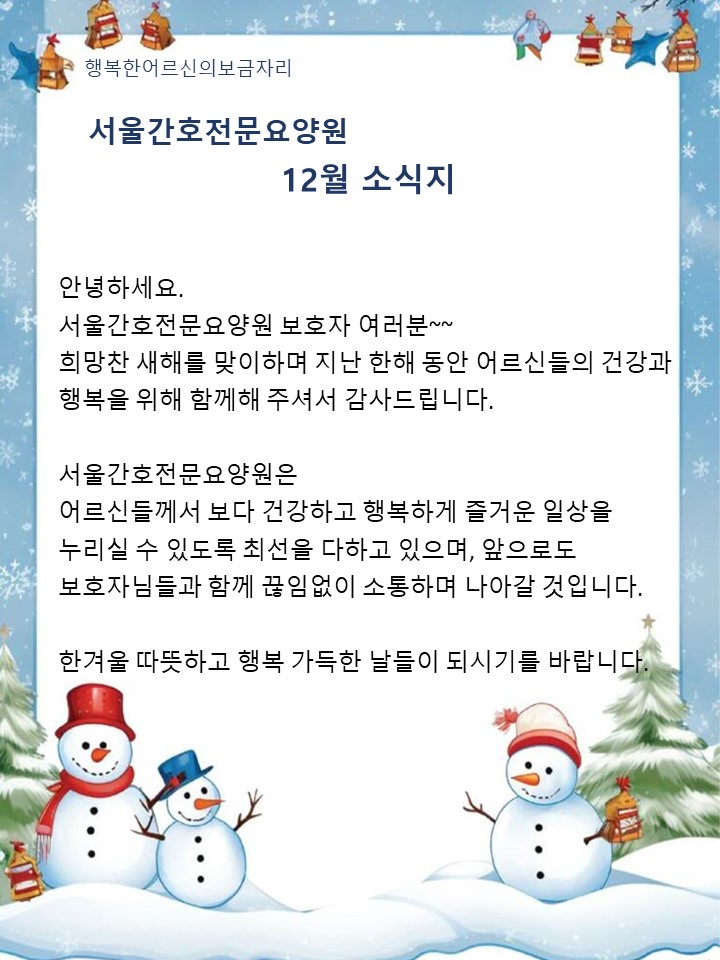 행복한어르신의보금자리

서울간호전문요양원

12월 소식지

안녕하세요.
서울간호전문요양원 보호자 여러분~~
희망찬 새해를 맞이하며 지난 한해 동안 어르신들의 건강과 행복을 위해 함께해 주셔서 감사드립니다.

서울간호전문요양원은
어르신들께서 보다 건강하고 행복하게 즐거운 일상을 누리실 수 있도록 최선을 다하고 있으며, 앞으로도 보호자님들과 함께 끊임없이 소통하며 나아갈 것입니다.

한겨울 따뜻하고 행복 가득한 날들이 되시기를 바랍니다.